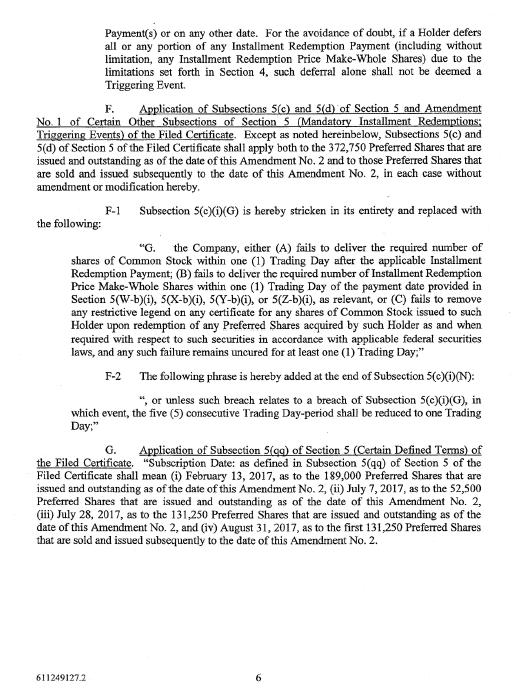 Payment(s) or on any other date. For the avoidance of doubt, if a Holder defers all or any portion of any Installment Redemption Payment (including without limitation, any Installment Redemption Price Make-Whole Shares) due to the limitations set forth in Section 4, such deferral alone shall not be deemed a Triggering Event.

F. Application of Subsections 5(c) and 5(d) of Section 5 and Amendment No. 1 of Certain Other Subsections of Section 5 (Mandatory Installment Redemptions; Triggering Events) of the Filed Certificate. Except as noted hereinbelow, Subsections 5(c) and 5(d) of Section 5 of the Filed Certificate shall apply both to the 372,750 Preferred Shares that are issued and outstanding as of the date of this Amendment No. 2 and to those Preferred Shares that are sold and issued subsequently to the date of this Amendment No. 2, in each case without amendment or modification hereby.

F-1 Subsection 5(c)(i)(G) is hereby stricken in its entirety and replaced with the following:

"G. the Company, either (A) fails to deliver the required number of shares of Common Stock within one (1) Trading Day after the applicable Installment Redemption Payment; (B) fails to deliver the required number of Installment Redemption Price Make-Whole Shares within one (1) Trading Day of the payment date provided in Section 5(W-b)(i), 5(X-b)(i), 5(Y-b)(i), or 5(Z-b)(i), as relevant, or (C) fails to remove any restrictive legend on any certificate for any shares of Common Stock issued to such Holder upon redemption of any Preferred Shares acquired by such Holder as and when required with respect to such securities in accordance with applicable federal securities laws, and any such failure remains uncured for at least one (1) Trading Day;"

F-2 The following phrase is hereby added at the end of Subsection 5(c)(i)(N):

", or unless such breach relates to a breach of Subsection 5(c)(i)(G), in which event, the five (5) consecutive Trading Day-period shall be reduced to one Trading Day;"

G. Application of Subsection 5(qq) of Section 5 (Certain Defined Terms) of the Filed Certificate. "Subscription Date: as defined in Subsection 5(qq) of Section 5 of the Filed Certificate shall mean (i) February 13, 2017, as to the 189,000 Preferred Shares that are issued and outstanding as of the date of this Amendment No. 2, (ii) July 7, 2017, as to the 52,500 Preferred Shares that are issued and outstanding as of the date of this Amendment No. 2, (iii) July 28, 2017, as to the 131,250 Preferred Shares that are issued and outstanding as of the date of this Amendment No. 2, and (iv) August 31, 2017, as to the first 131,250 Preferred Shares that are sold and issued subsequently to the date of this Amendment No. 2.

611249127.2

6